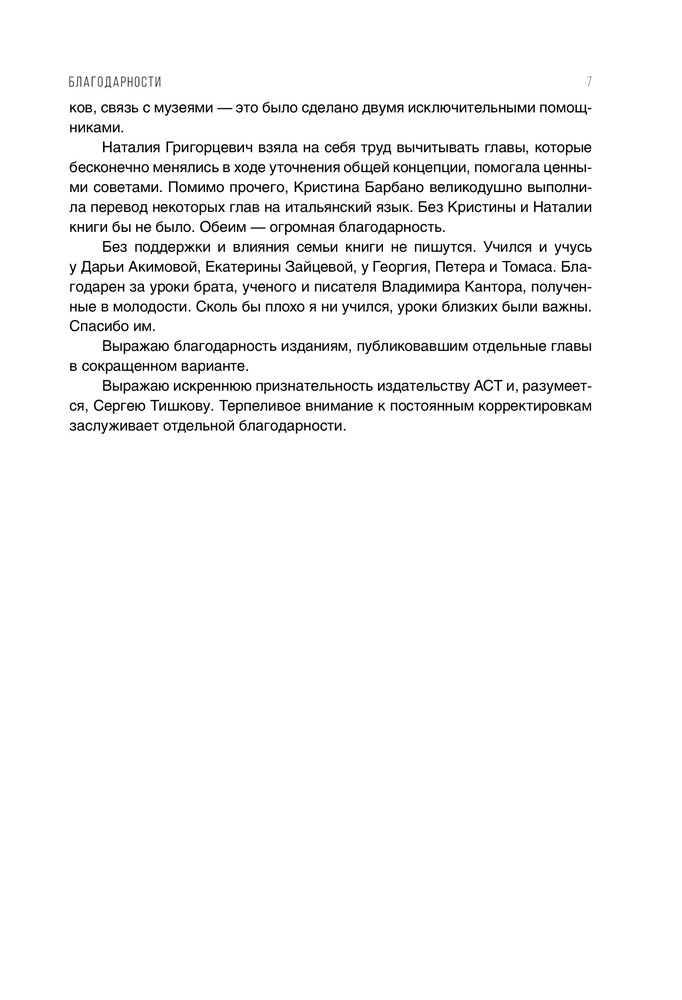 БЛАГОДАРНОСТИ 7

ков, связь с музеями — это было сделано двумя исключительными помощниками.

Наталия Григорцевич взяла на себя труд вычитывать главы, которые бесконечно менялись в ходе уточнения общей концепции, помогала ценными советами. Помимо прочего, Кристина Барбано великодушно выполнила перевод некоторых глав на итальянский язык. Без Кристины и Наталии книги бы не было. Обеим — огромная благодарность.

Без поддержки и влияния семьи книги не пишутся. Учился и учусь у Дарьи Акимовой, Екатерины Зайцевой, у Георгия, Петера и Томаса. Благодарен за уроки брата, ученого и писателя Владимира Кантора, полученные в молодости. Сколь бы плохо я ни учился, уроки близких были важны. Спасибо им.

Выражаю благодарность изданиям, публиковавшим отдельные главы в сокращенном варианте.

Выражаю искреннюю признательность издательству АСТ и, разумеется, Сергею Тишкову. Терпеливое внимание к постоянным корректировкам заслуживает отдельной благодарности.